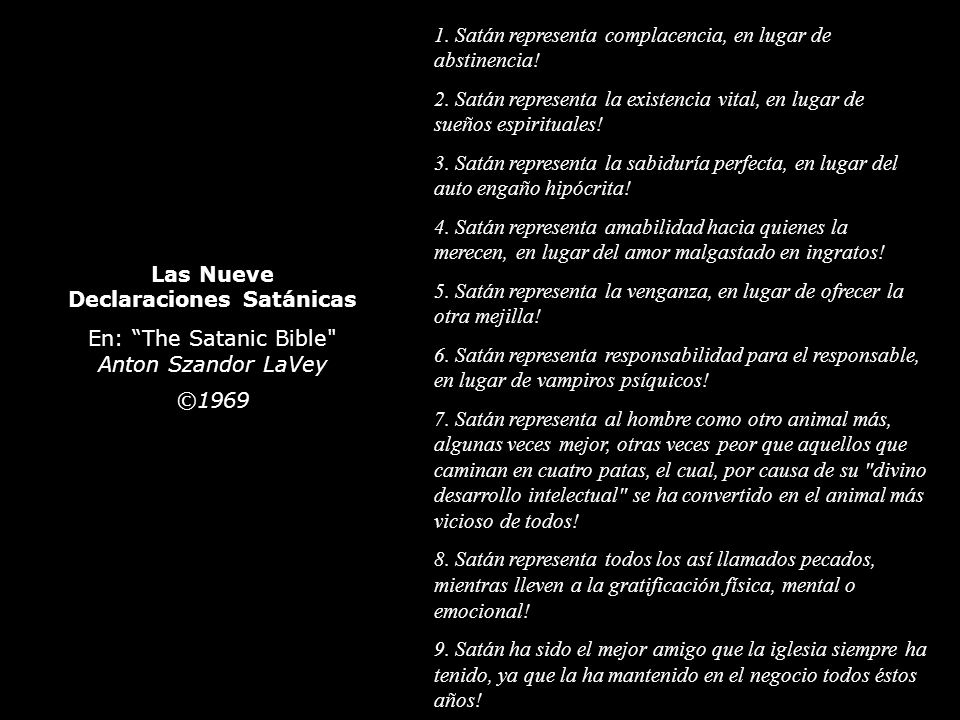 Las Nueve Declaraciones Satánicas

En: “The Satanic Bible"
Anton Szandor LaVey
©1969

1. Satán representa complacencia, en lugar de abstinencia!

2. Satán representa la existencia vital, en lugar de sueños espirituales!

3. Satán representa la sabiduría perfecta, en lugar del auto engaño hipócrita!

4. Satán representa amabilidad hacia quienes la merecen, en lugar del amor malgastado en ingratos!

5. Satán representa la venganza, en lugar de ofrecer la otra mejilla!

6. Satán representa responsabilidad para el responsable, en lugar de vampiros psíquicos!

7. Satán representa al hombre como otro animal más, algunas veces mejor, otras veces peor que aquellos que caminan en cuatro patas, el cual, por causa de su "divino desarrollo intelectual" se ha convertido en el animal más vicioso de todos!

8. Satán representa todos los así llamados pecados, mientras lleven a la gratificación física, mental o emocional!

9. Satán ha sido el mejor amigo que la iglesia siempre ha tenido, ya que la ha mantenido en el negocio todos éstos años!